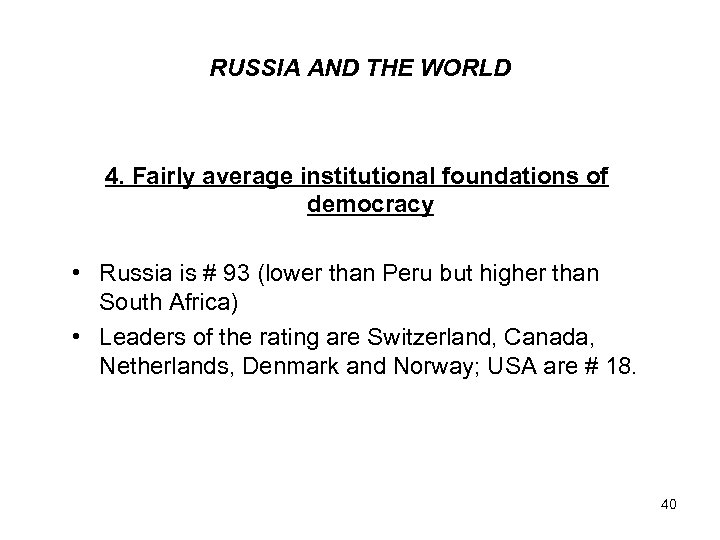 RUSSIA AND THE WORLD

4. Fairly average institutional foundations of democracy

• Russia is # 93 (lower than Peru but higher than South Africa)
• Leaders of the rating are Switzerland, Canada, Netherlands, Denmark and Norway; USA are # 18.

40